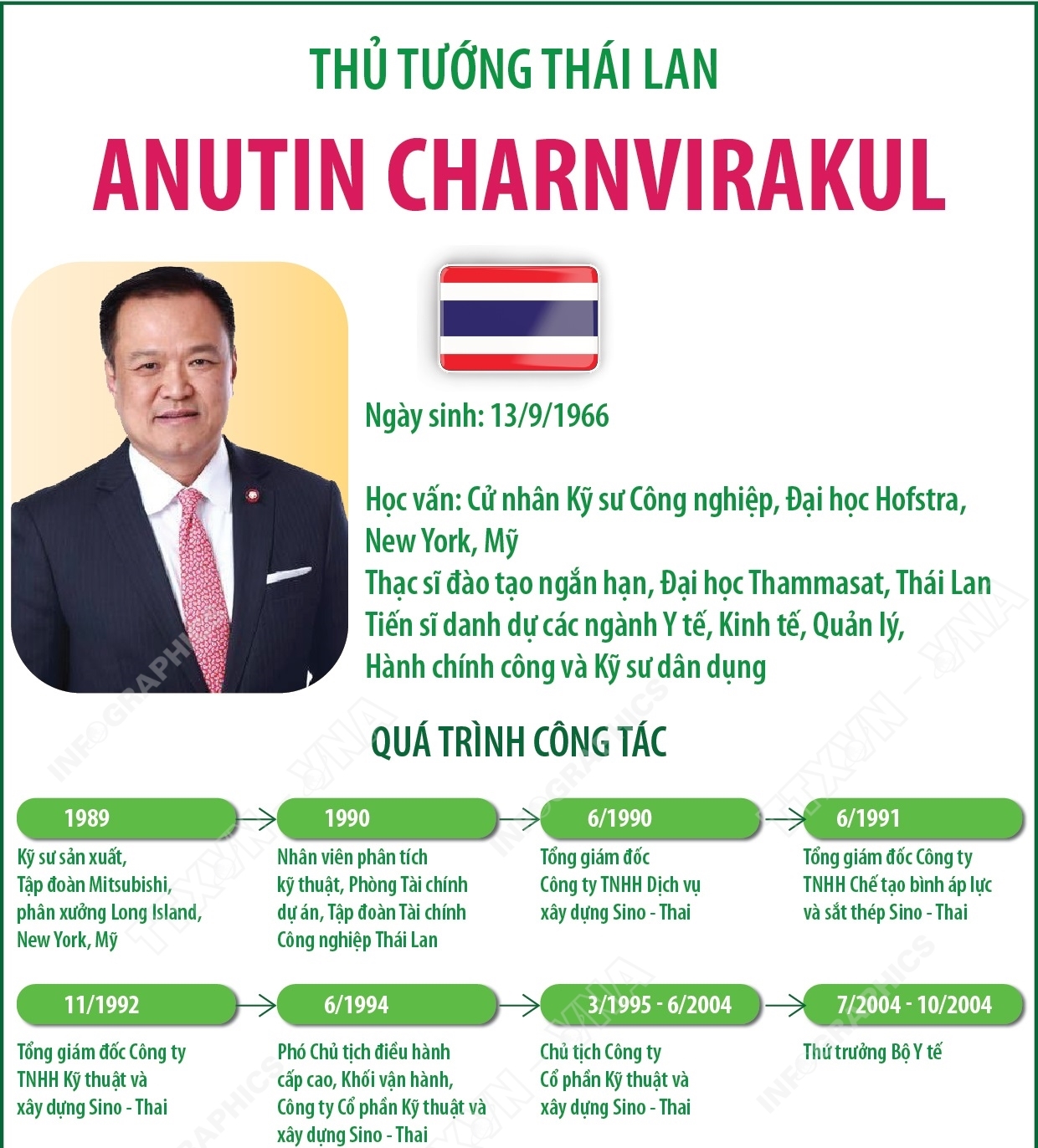 THỦ TƯỚNG THÁI LAN
ANUTIN CHARNVIRAKUL

Ngày sinh: 13/9/1966

Học vấn: Cử nhân Kỹ sư Công nghiệp, Đại học Hofstra, New York, Mỹ
Thạc sĩ đào tạo ngắn hạn, Đại học Thammasat, Thái Lan
Tiến sĩ danh dự các ngành Y tế, Kinh tế, Quản lý, Hành chính công và Kỹ sư dân dụng

QUÁ TRÌNH CÔNG TÁC

1989
Kỹ sư sản xuất, Tập đoàn Mitsubishi, phân xưởng Long Island, New York, Mỹ

1990
Nhân viên phân tích kỹ thuật, Phòng Tài chính dự án, Tập đoàn Tài chính Công nghiệp Thái Lan

6/1990
Tổng giám đốc Công ty TNHH Dịch vụ xây dựng Sino - Thai

6/1991
Tổng giám đốc Công ty TNHH Chế tạo bình áp lực và sắt thép Sino - Thai

11/1992
Tổng giám đốc Công ty TNHH Kỹ thuật và xây dựng Sino - Thai

6/1994
Phó Chủ tịch điều hành cấp cao, Khối vận hành, Công ty Cổ phần Kỹ thuật và xây dựng Sino - Thai

3/1995 - 6/2004
Chủ tịch Công ty Cổ phần Kỹ thuật và xây dựng Sino - Thai

7/2004 - 10/2004
Thứ trưởng Bộ Y tế

INFOGRAPHICS TTXVN - VNA